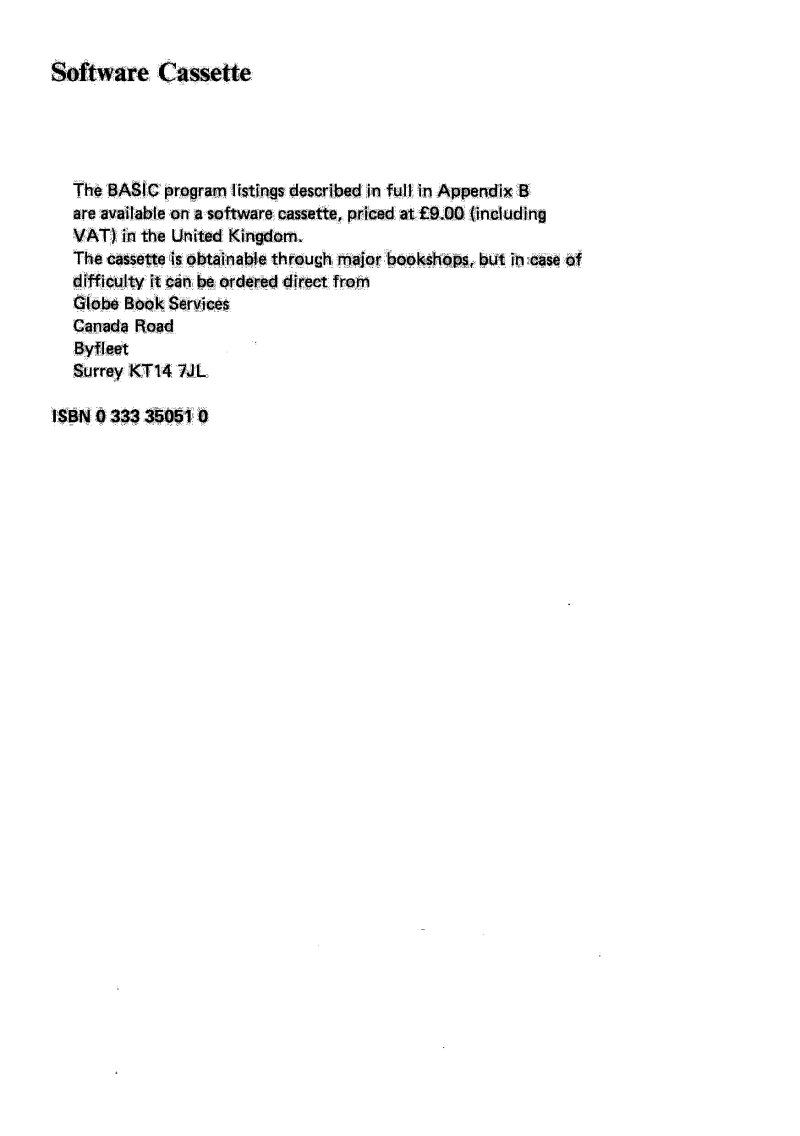 Software Cassette

The BASIC program listings described in full in Appendix B are available on a software cassette, priced at £9.00 (including VAT) in the United Kingdom.
The cassette is obtainable through major bookshops, but in case of difficulty it can be ordered direct from
Globe Book Services
Canada Road
Byfleet
Surrey KT14 7JL

ISBN 0 333 35051 0